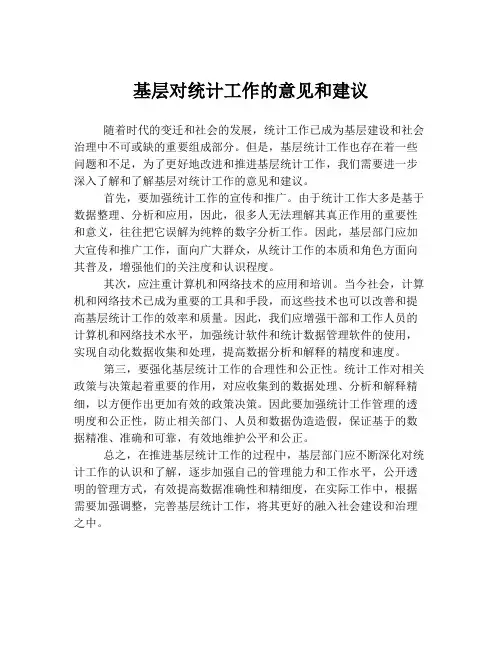 基层对统计工作的意见和建议

随着时代的变迁和社会的发展，统计工作已成为基层建设和社会治理中不可或缺的重要组成部分。但是，基层统计工作也存在着一些问题和不足，为了更好地改进和推进基层统计工作，我们需要进一步深入了解和了解基层对统计工作的意见和建议。

首先，要加强统计工作的宣传和推广。由于统计工作大多是基于数据整理、分析和应用，因此，很多人无法理解其真正作用的重要性和意义，往往把它误解为纯粹的数字分析工作。因此，基层部门应加大宣传和推广工作，面向广大群众，从统计工作的本质和角色方面向其普及，增强他们的关注度和认识程度。

其次，应注重计算机和网络技术的应用和培训。当今社会，计算机和网络技术已成为重要的工具和手段，而这些技术也可以改善和提高基层统计工作的效率和质量。因此，我们应增强干部和工作人员的计算机和网络技术水平，加强统计软件和统计数据管理软件的使用，实现自动化数据收集和处理，提高数据分析和解释的精度和速度。

第三，要强化基层统计工作的合理性和公正性。统计工作对相关政策与决策起着重要的作用，对应收集到的数据处理、分析和解释精细，以方便作出更加有效的政策决策。因此要加强统计工作管理的透明度和公正性，防止相关部门、人员和数据伪造造假，保证基于的数据精准、准确和可靠，有效地维护公平和公正。

总之，在推进基层统计工作的过程中，基层部门应不断深化对统计工作的认识和了解，逐步加强自己的管理能力和工作水平，公开透明的管理方式，有效提高数据准确性和精细度，在实际工作中，根据需要加强调整，完善基层统计工作，将其更好的融入社会建设和治理之中。